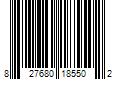 8 27680 18550 2